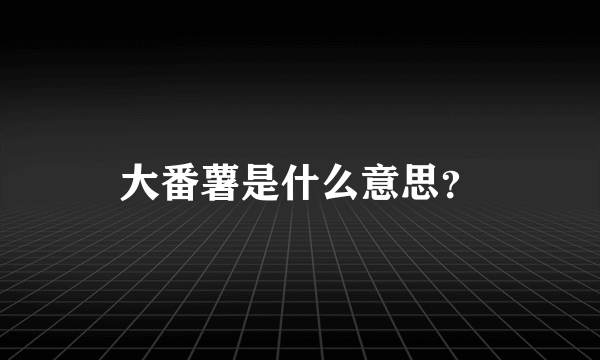 大番薯是什么意思?